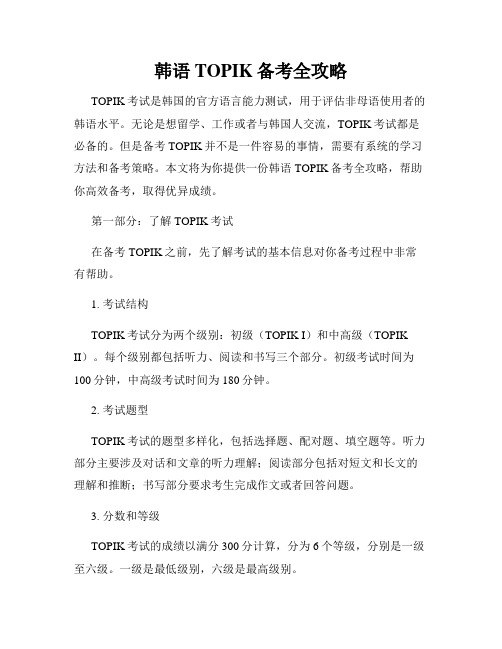 韩语 TOPIK 备考全攻略

TOPIK 考试是韩国的官方语言能力测试，用于评估非母语使用者的韩语水平。无论是想留学、工作或者与韩国人交流，TOPIK 考试都是必备的。但是备考 TOPIK 并不是一件容易的事情，需要有系统的学习方法和备考策略。本文将为你提供一份韩语 TOPIK 备考全攻略，帮助你高效备考，取得优异成绩。

第一部分：了解 TOPIK 考试

在备考 TOPIK 之前，先了解考试的基本信息对你备考过程中非常有帮助。

1. 考试结构

TOPIK 考试分为两个级别：初级（TOPIK I）和中高级（TOPIK II）。每个级别都包括听力、阅读和书写三个部分。初级考试时间为 100 分钟，中高级考试时间为 180 分钟。

2. 考试题型

TOPIK 考试的题型多样化，包括选择题、配对题、填空题等。听力部分主要涉及对话和文章的听力理解；阅读部分包括对短文和长文的理解和推断；书写部分要求考生完成作文或者回答问题。

3. 分数和等级

TOPIK 考试的成绩以满分 300 分计算，分为 6 个等级，分别是一级至六级。一级是最低级别，六级是最高级别。